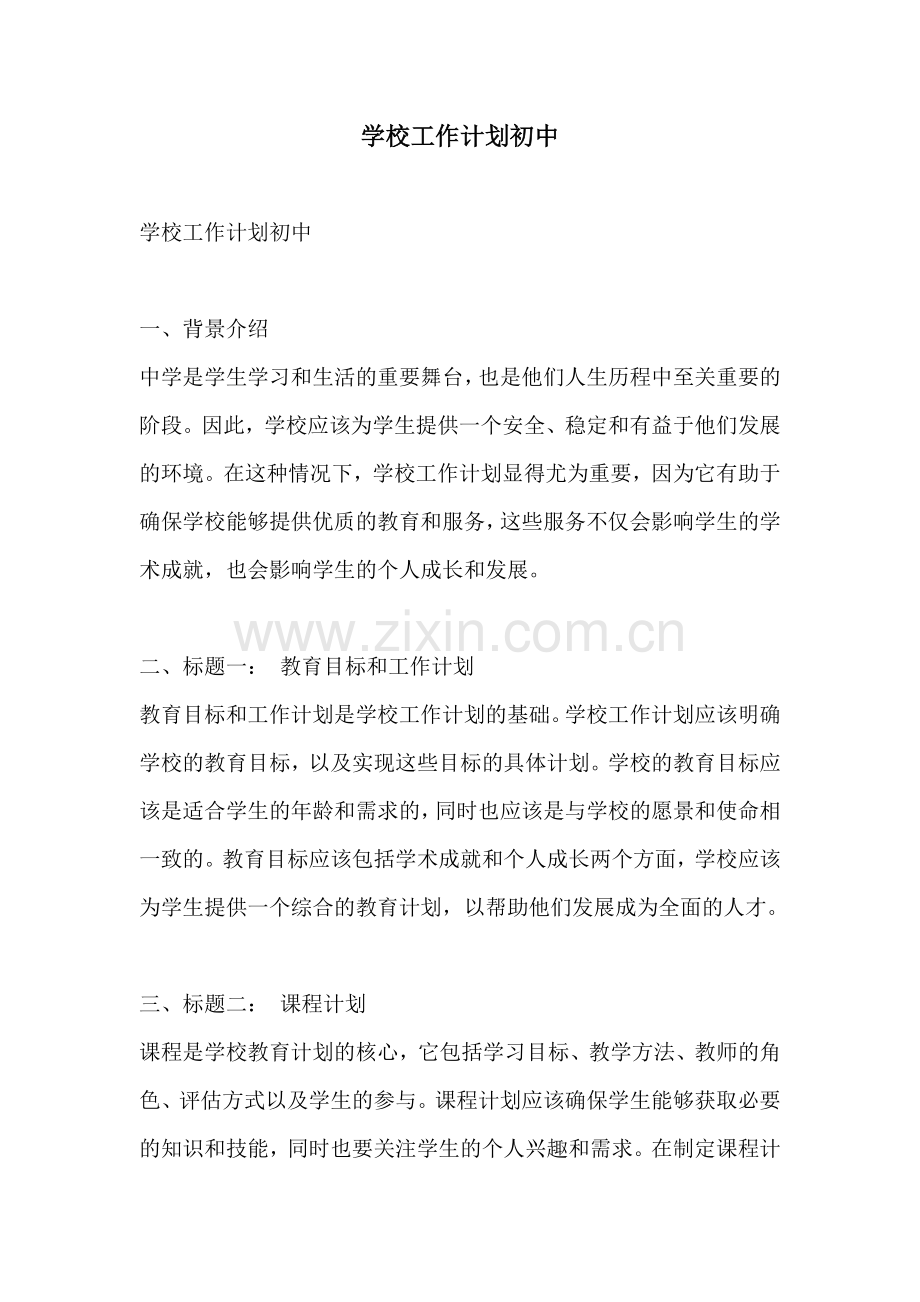 学校工作计划初中

学校工作计划初中

一、背景介绍

中学是学生学习和生活的重要舞台，也是他们人生历程中至关重要的阶段。因此，学校应该为学生提供一个安全、稳定和有益于他们发展的环境。在这种情况下，学校工作计划显得尤为重要，因为它有助于确保学校能够提供优质的教育和服务，这些服务不仅会影响学生的学术成就，也会影响学生的个人成长和发展。

二、标题一： 教育目标和工作计划

教育目标和工作计划是学校工作计划的基础。学校工作计划应该明确学校的教育目标，以及实现这些目标的具体计划。学校的教育目标应该是适合学生的年龄和需求的，同时也应该是与学校的愿景和使命相一致的。教育目标应该包括学术成就和个人成长两个方面，学校应该为学生提供一个综合的教育计划，以帮助他们发展成为全面的人才。

三、标题二： 课程计划

课程是学校教育计划的核心，它包括学习目标、教学方法、教师的角色、评估方式以及学生的参与。课程计划应该确保学生能够获取必要的知识和技能，同时也要关注学生的个人兴趣和需求。在制定课程计

www.zixin.com.cn